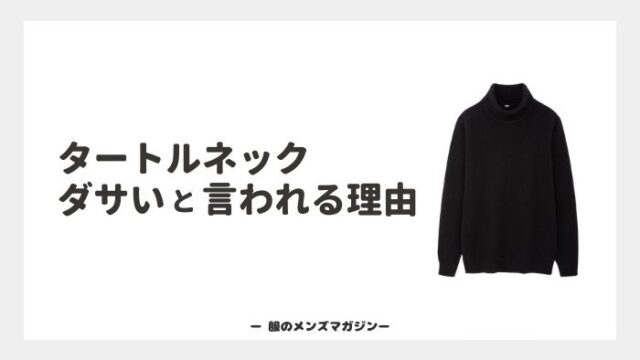 タートルネック
ダサいと言われる理由

ー 服のメンズマガジンー